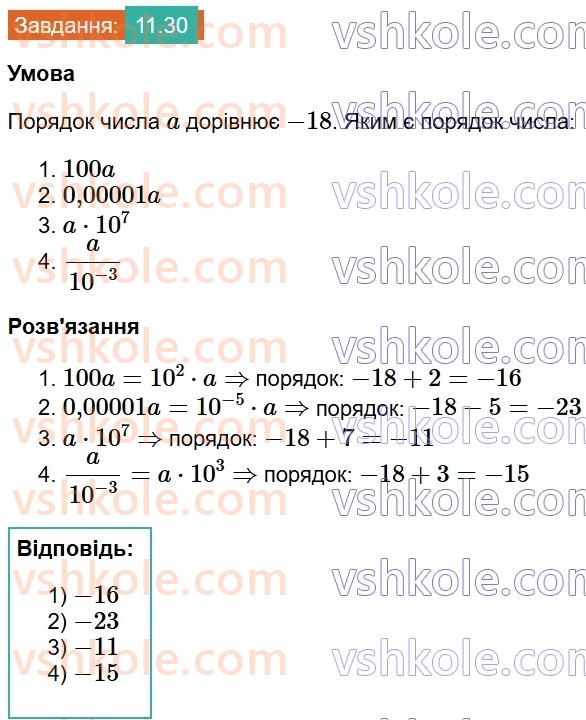 Завдання: 11.30

vshkole.com vshkole.com

Умова

Порядок числа $a$ дорівнює $-18$. Яким є порядок числа:

1. $100a$
2. $0{,}00001a$
3. $a \cdot 10^7$
4. $\frac{a}{10^{-3}}$

Розв'язання

1. $100a = 10^2 \cdot a \Rightarrow$ порядок: $-18 + 2 = -16$
2. $0{,}00001a = 10^{-5} \cdot a \Rightarrow$ порядок: $-18 - 5 = -23$
3. $a \cdot 10^7 \Rightarrow$ порядок: $-18 + 7 = -11$
4. $\frac{a}{10^{-3}} = a \cdot 10^3 \Rightarrow$ порядок: $-18 + 3 = -15$

Відповідь:

1) $-16$
2) $-23$
3) $-11$
4) $-15$